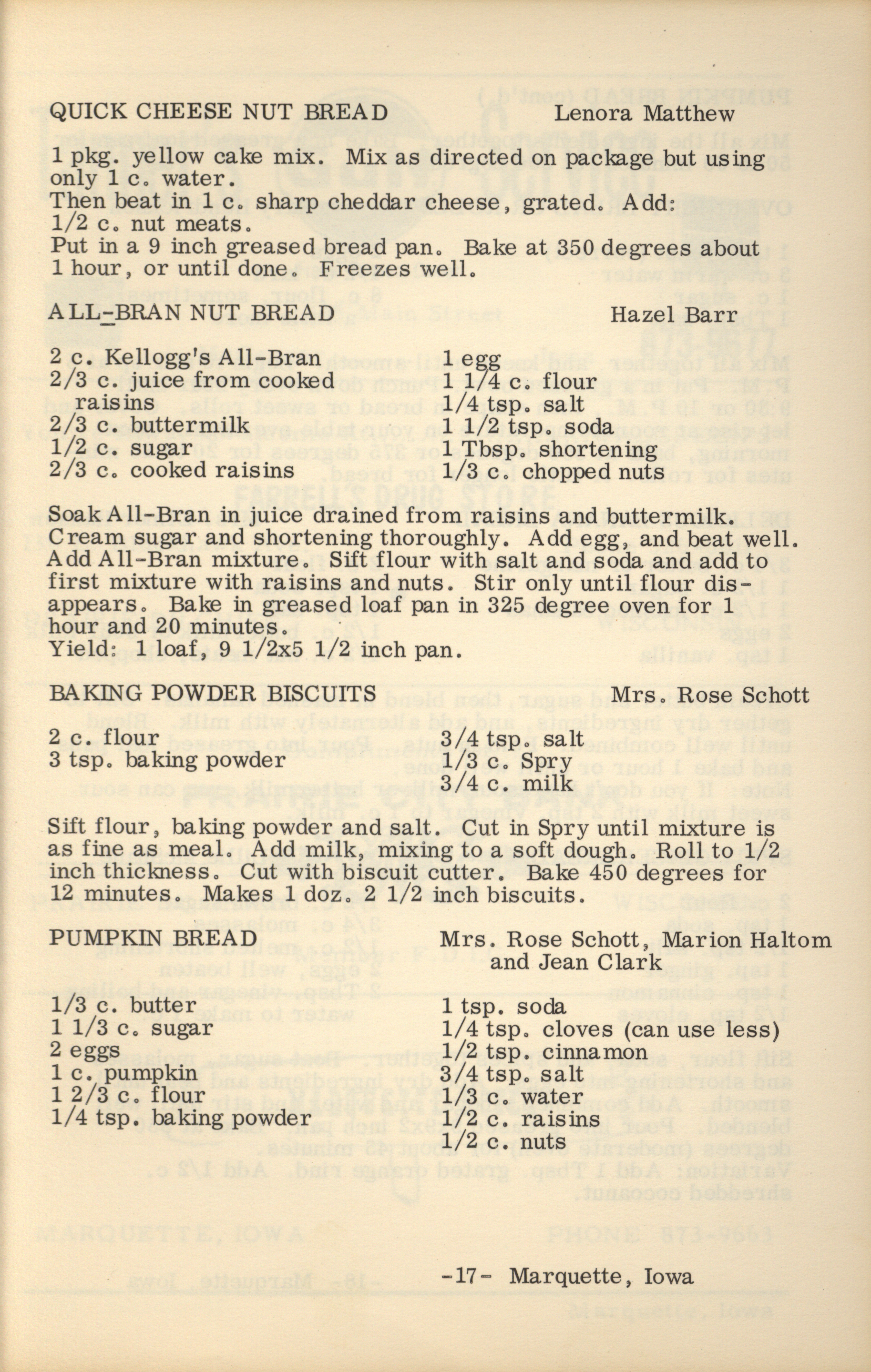 QUICK CHEESE NUT BREAD Lenora Matthew

1 pkg. yellow cake mix. Mix as directed on package but using only 1 c. water.
Then beat in 1 c. sharp cheddar cheese, grated. Add:
1/2 c. nut meats.
Put in a 9 inch greased bread pan. Bake at 350 degrees about 1 hour, or until done. Freezes well.

ALL-BRAN NUT BREAD Hazel Barr

2 c. Kellogg's All-Bran
2/3 c. juice from cooked raisins
2/3 c. buttermilk
1/2 c. sugar
2/3 c. cooked raisins

1 egg
1 1/4 c. flour
1/4 tsp. salt
1 1/2 tsp. soda
1 Tbsp. shortening
1/3 c. chopped nuts

Soak All-Bran in juice drained from raisins and buttermilk. Cream sugar and shortening thoroughly. Add egg, and beat well. Add All-Bran mixture. Sift flour with salt and soda and add to first mixture with raisins and nuts. Stir only until flour disappears. Bake in greased loaf pan in 325 degree oven for 1 hour and 20 minutes.
Yield: 1 loaf, 9 1/2x5 1/2 inch pan.

BAKING POWDER BISCUITS Mrs. Rose Schott

2 c. flour
3 tsp. baking powder

3/4 tsp. salt
1/3 c. Spry
3/4 c. milk

Sift flour, baking powder and salt. Cut in Spry until mixture is as fine as meal. Add milk, mixing to a soft dough. Roll to 1/2 inch thickness. Cut with biscuit cutter. Bake 450 degrees for 12 minutes. Makes 1 doz. 2 1/2 inch biscuits.

PUMPKIN BREAD Mrs. Rose Schott, Marion Haltom and Jean Clark

1/3 c. butter
1 1/3 c. sugar
2 eggs
1 c. pumpkin
1 2/3 c. flour
1/4 tsp. baking powder

1 tsp. soda
1/4 tsp. cloves (can use less)
1/2 tsp. cinnamon
3/4 tsp. salt
1/3 c. water
1/2 c. raisins
1/2 c. nuts

-17- Marquette, Iowa